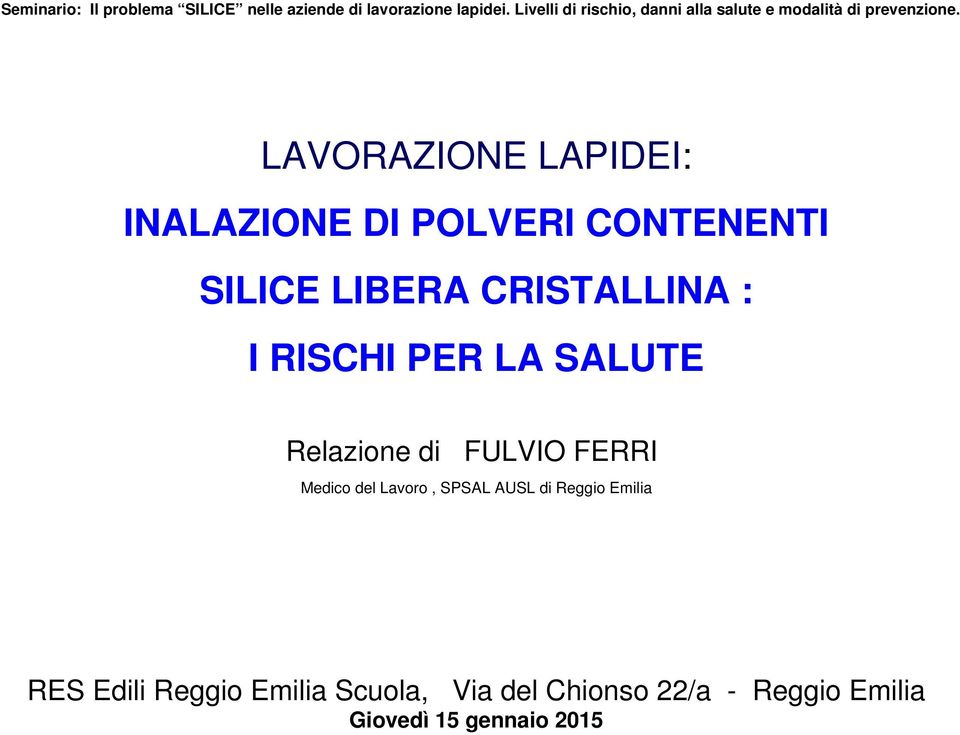 Seminario: Il problema “SILICE” nelle aziende di lavorazione lapidei. Livelli di rischio, danni alla salute e modalità di prevenzione.

LAVORAZIONE LAPIDEI:

INALAZIONE DI POLVERI CONTENENTI

SILICE LIBERA CRISTALLINA :

I RISCHI PER LA SALUTE

Relazione di FULVIO FERRI

Medico del Lavoro , SPSAL AUSL di Reggio Emilia

RES Edili Reggio Emilia Scuola, Via del Chionso 22/a - Reggio Emilia
Giovedì 15 gennaio 2015